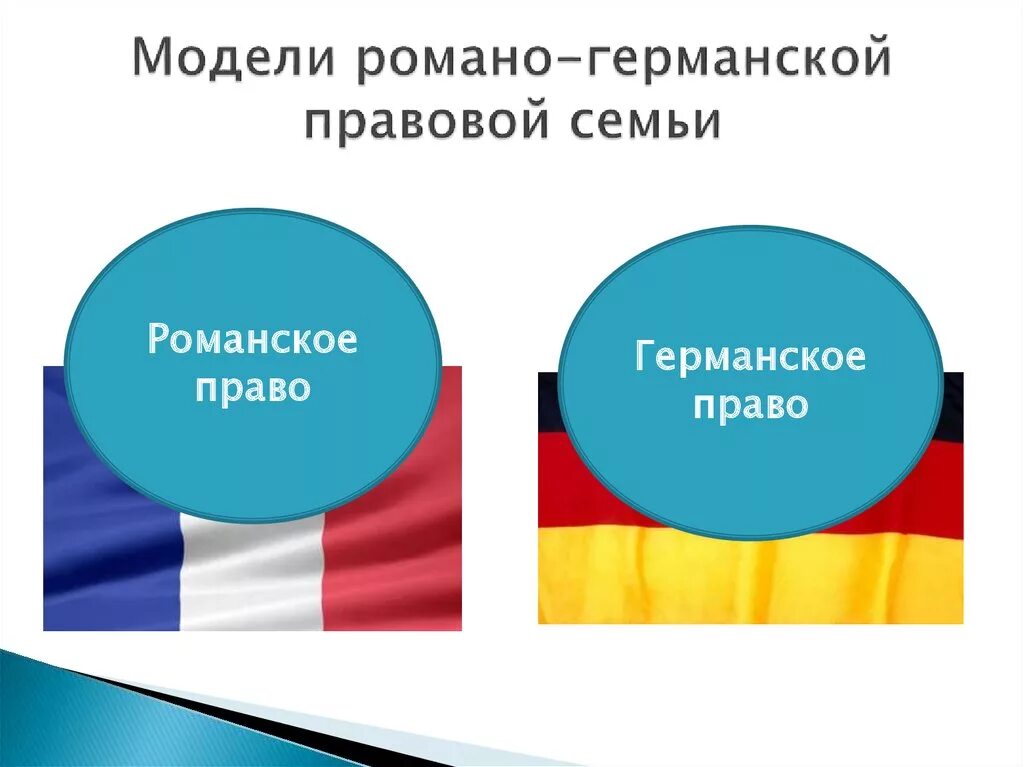 Модели романо-германской правовой семьи

Романское право

Германское право